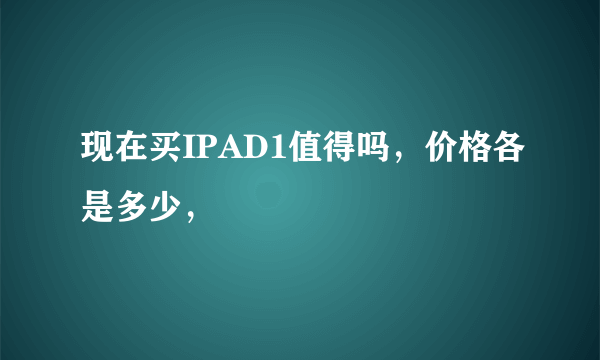 现在买IPAD1值得吗，价格各是多少，